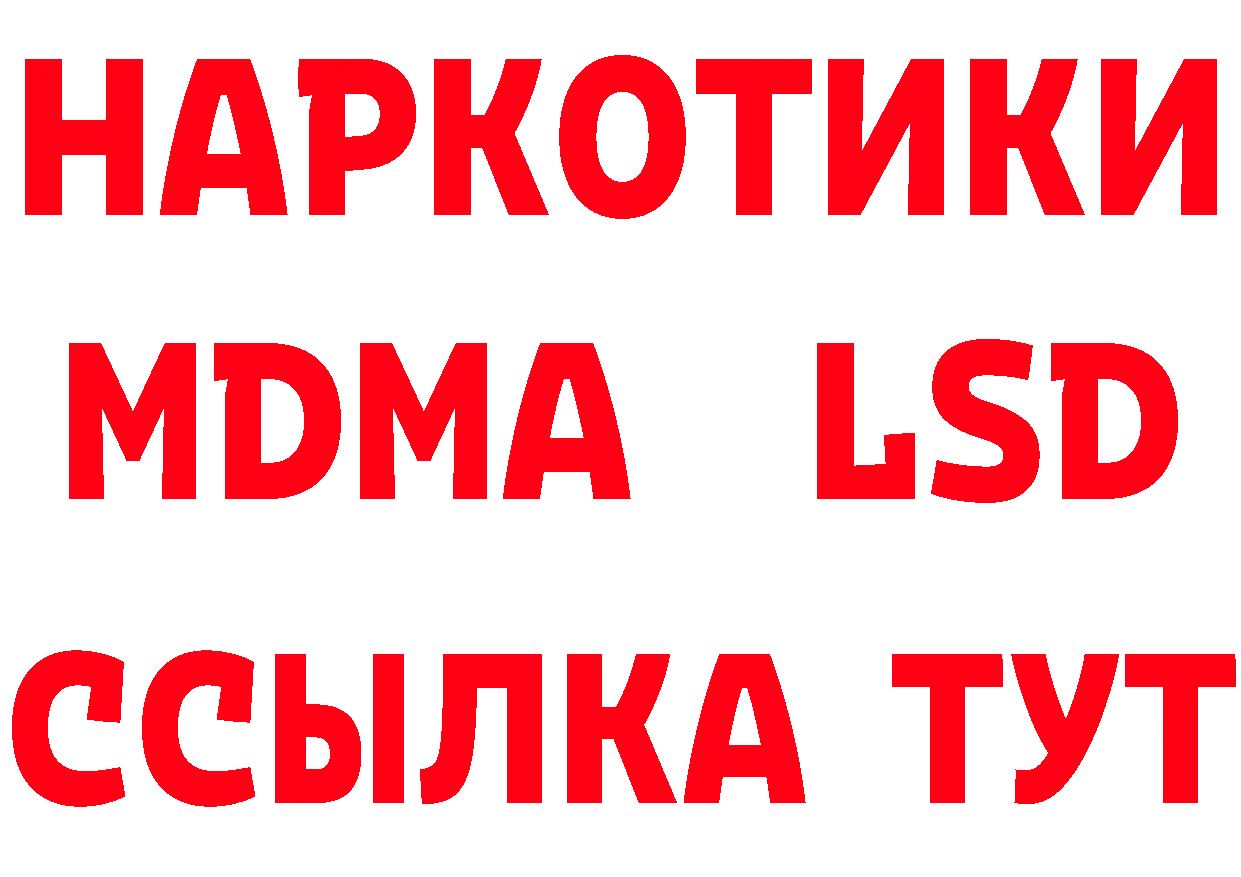 НАРКОТИКИ
MDMA LSD
ССЫЛКА ТУТ